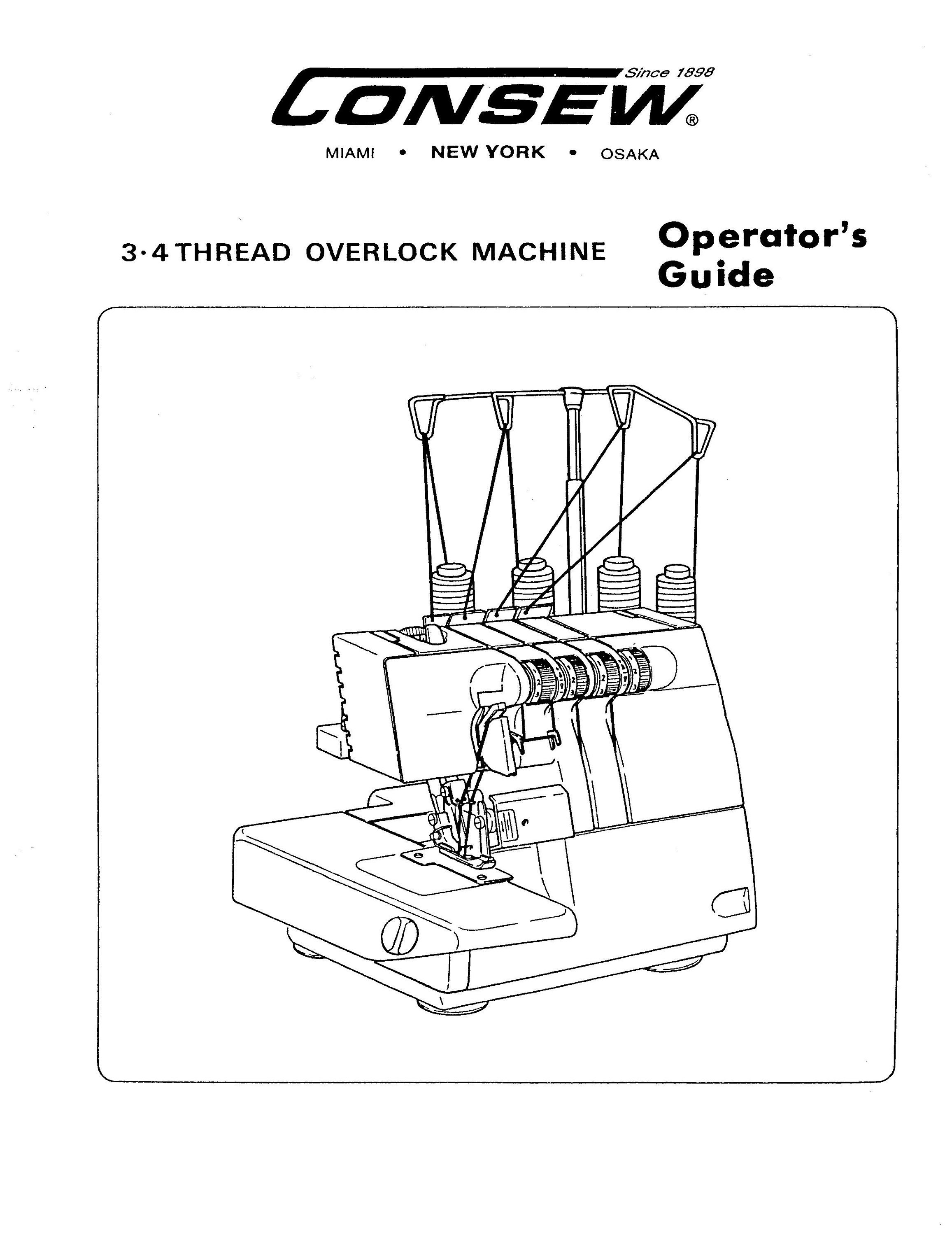 Since 1898
CONSEW®

MIAMI • NEW YORK • OSAKA

3·4 THREAD OVERLOCK MACHINE

Operator's Guide